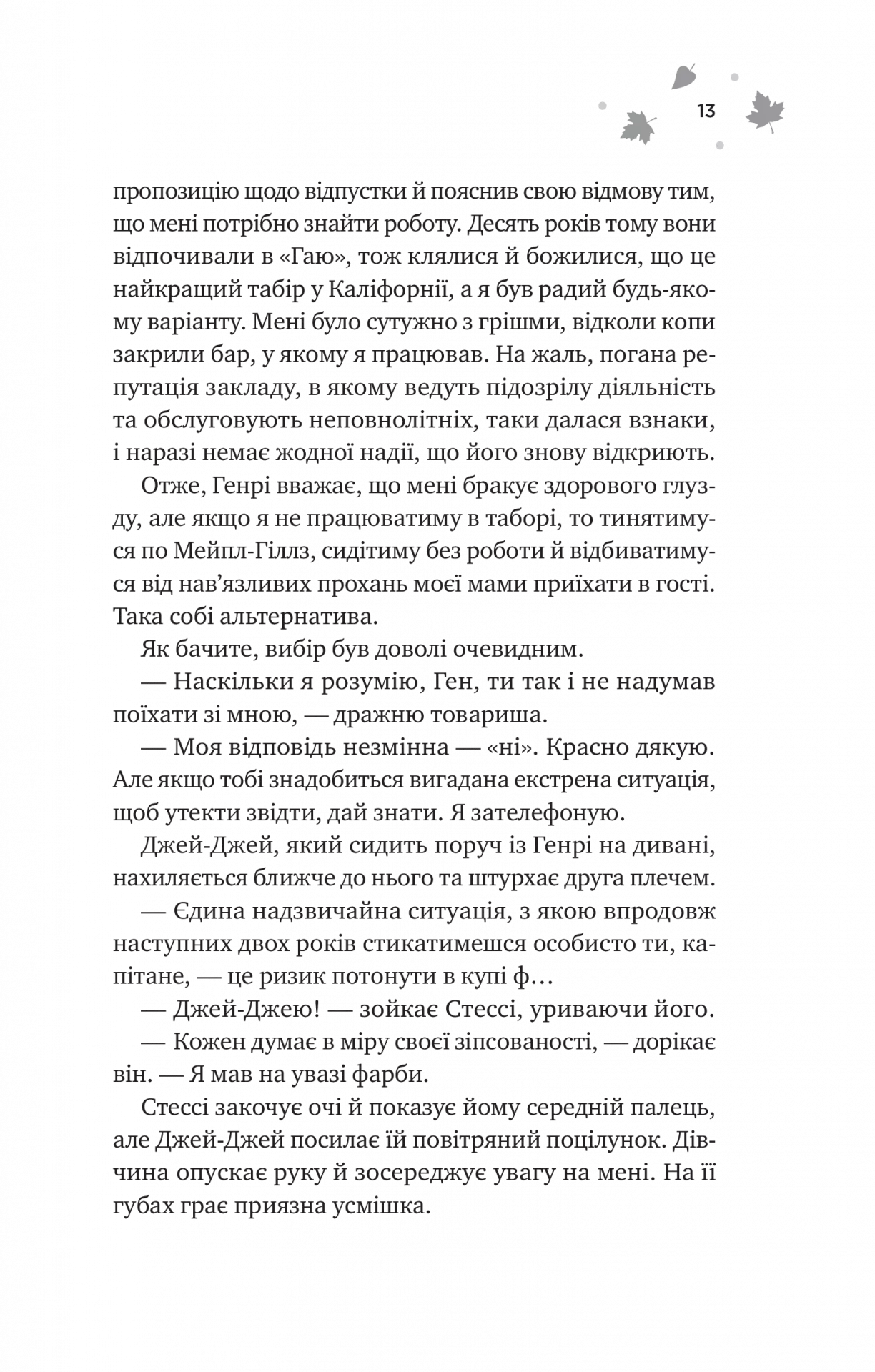 13

пропозицію щодо відпустки й пояснив свою відмову тим, що мені потрібно знайти роботу. Десять років тому вони відпочивали в «Гаю», тож клялися й божилися, що це найкращий табір у Каліфорнії, а я був радий будь-якому варіанту. Мені було сутужно з грішми, відколи копи закрили бар, у якому я працював. На жаль, погана репутація закладу, в якому ведуть підозрілу діяльність та обслуговують неповнолітніх, таки далася взнаки, і наразі немає жодної надії, що його знову відкриють.

Отже, Генрі вважає, що мені бракує здорового глузду, але якщо я не працюватиму в таборі, то тинятимуся по Мейпл-Гіллз, сидітиму без роботи й відбиватимуся від нав'язливих прохань моєї мами приїхати в гості. Така собі альтернатива.

Як бачите, вибір був доволі очевидним.

— Наскільки я розумію, Ген, ти так і не надумав поїхати зі мною, — дражню товариша.

— Моя відповідь незмінна — «ні». Красно дякую. Але якщо тобі знадобиться вигадана екстрена ситуація, щоб утекти звідти, дай знати. Я зателефоную.

Джей-Джей, який сидить поруч із Генрі на дивані, нахиляється ближче до нього та штурхає друга плечем.

— Єдина надзвичайна ситуація, з якою впродовж наступних двох років стикатимешся особисто ти, капітане, — це ризик потонути в купі ф…

— Джей-Джею! — зойкає Стессі, уриваючи його.

— Кожен думає в міру своєї зіпсованості, — дорікає він. — Я мав на увазі фарби.

Стессі закочує очі й показує йому середній палець, але Джей-Джей посилає їй повітряний поцілунок. Дівчина опускає руку й зосереджує увагу на мені. На її губах грає приязна усмішка.